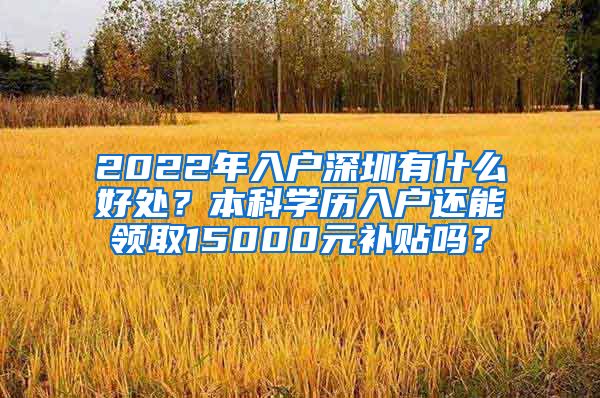 2022年入户深圳有什么好处？本科学历入户还能领取15000元补贴吗？